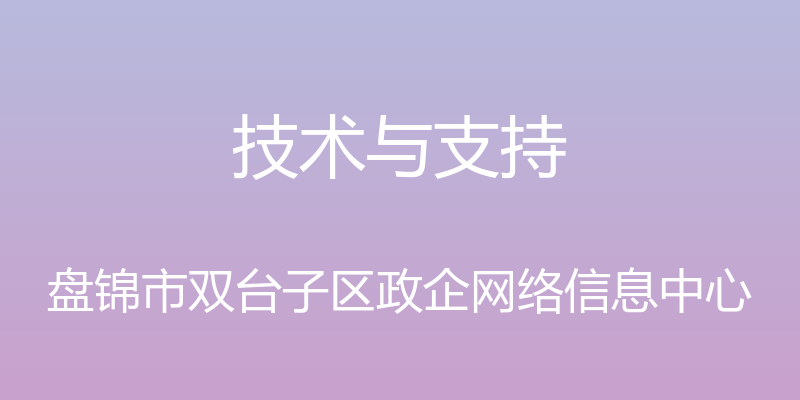 技术与支持

盘锦市双台子区政企网络信息中心